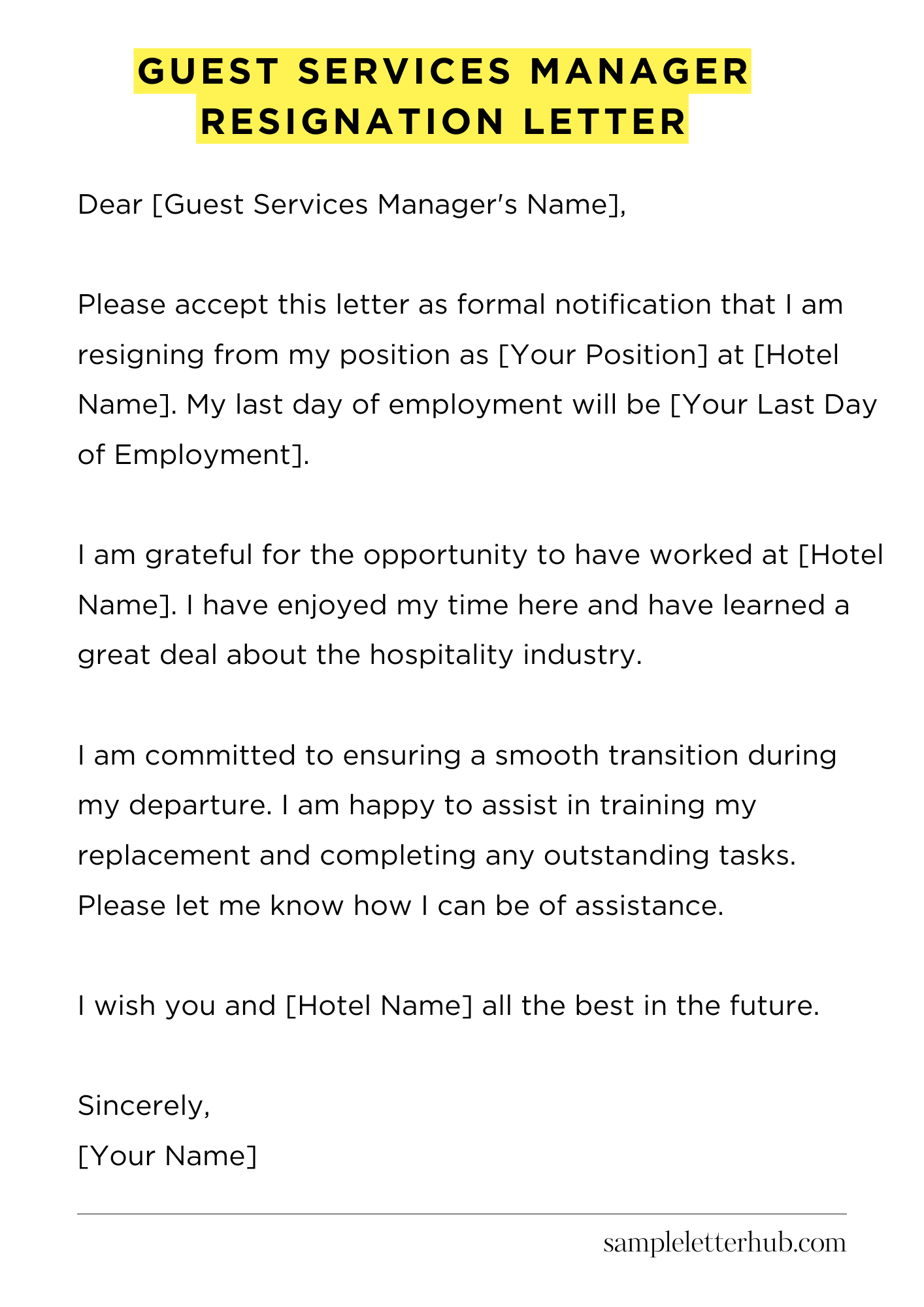 GUEST SERVICES MANAGER RESIGNATION LETTER

Dear [Guest Services Manager's Name],

Please accept this letter as formal notification that I am resigning from my position as [Your Position] at [Hotel Name]. My last day of employment will be [Your Last Day of Employment].

I am grateful for the opportunity to have worked at [Hotel Name]. I have enjoyed my time here and have learned a great deal about the hospitality industry.

I am committed to ensuring a smooth transition during my departure. I am happy to assist in training my replacement and completing any outstanding tasks. Please let me know how I can be of assistance.

I wish you and [Hotel Name] all the best in the future.

Sincerely,
[Your Name]

sampleletterhub.com